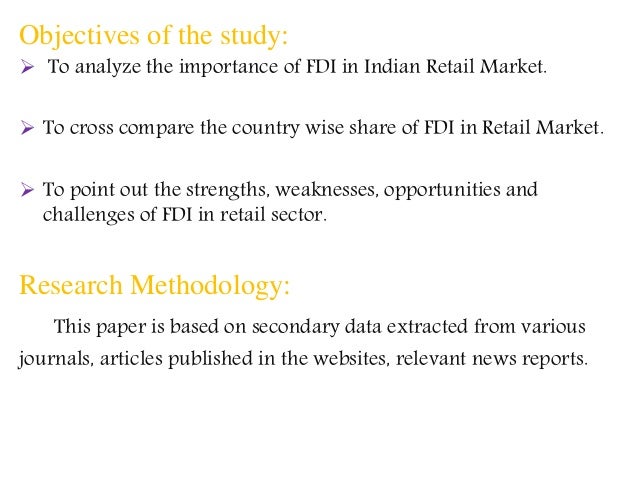 Objectives of the study:

➢ To analyze the importance of FDI in Indian Retail Market.

➢ To cross compare the country wise share of FDI in Retail Market.

➢ To point out the strengths, weaknesses, opportunities and challenges of FDI in retail sector.

Research Methodology:

This paper is based on secondary data extracted from various journals, articles published in the websites, relevant news reports.